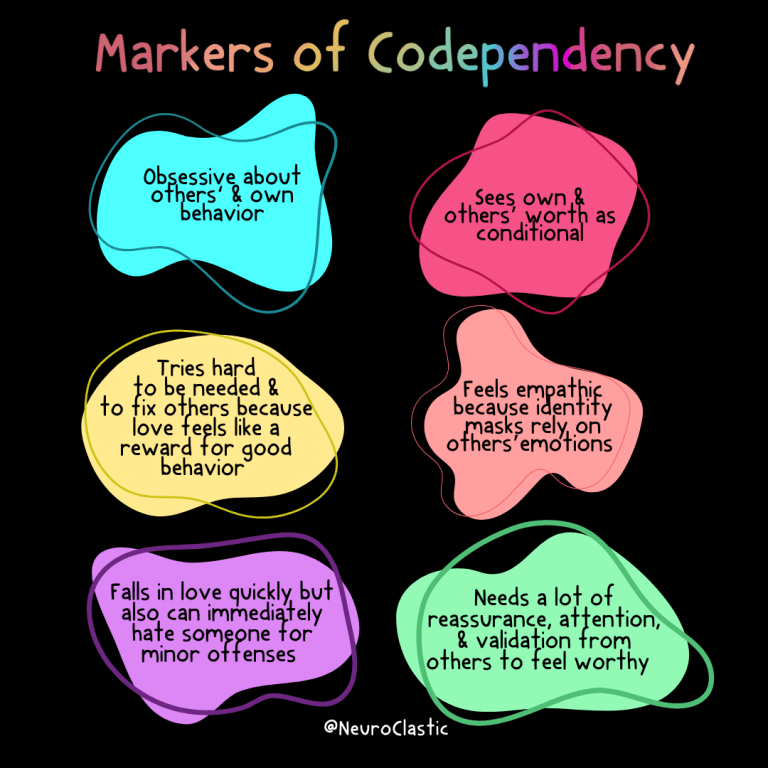 Markers of Codependency

Obsessive about others' & own behavior

Sees own & others' worth as conditional

Tries hard to be needed & to fix others because love feels like a reward for good behavior

Feels empathic because identity masks rely on others' emotions

Falls in love quickly but also can immediately hate someone for minor offenses

Needs a lot of reassurance, attention, & validation from others to feel worthy

@NeuroClastic